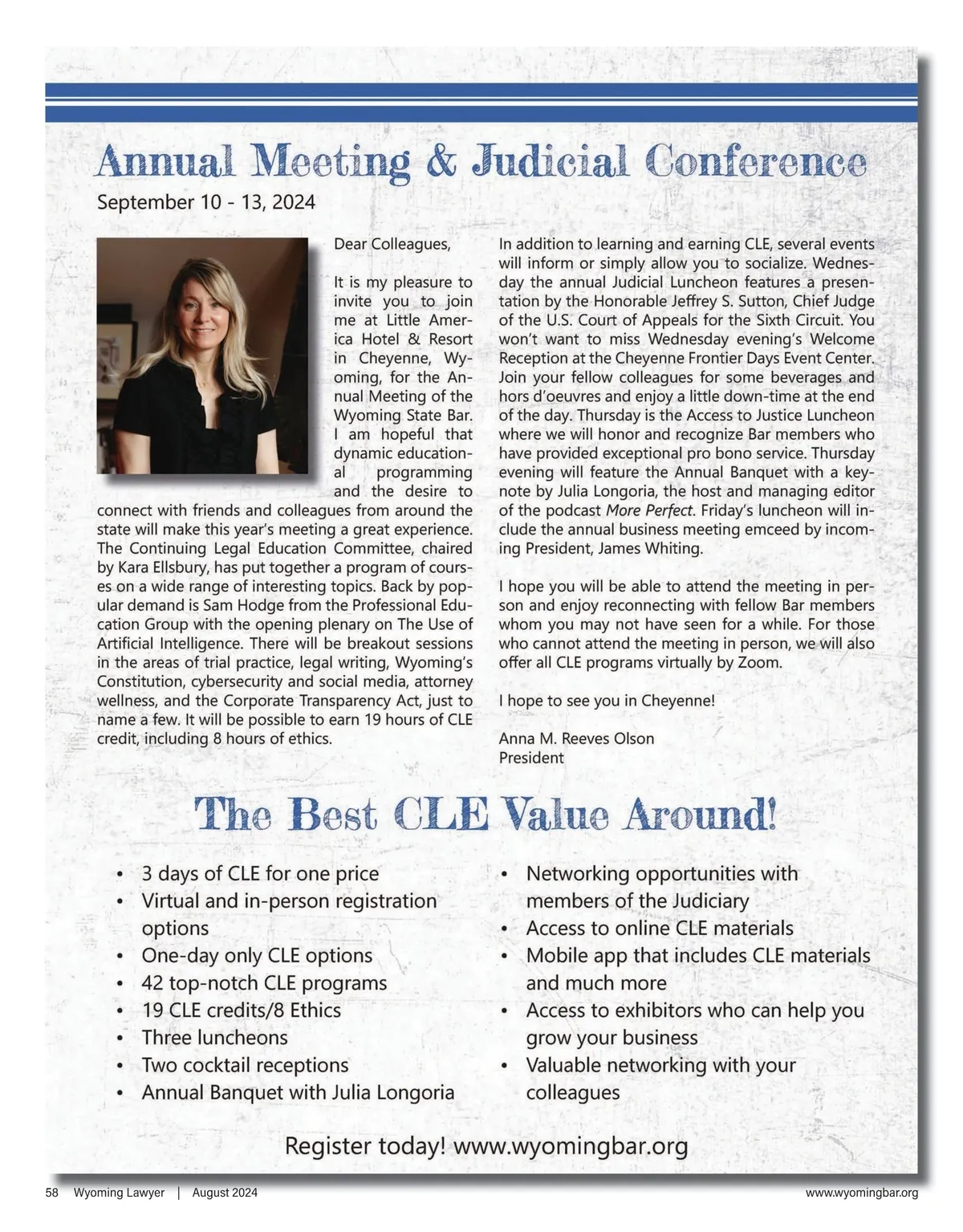 Annual Meeting & Judicial Conference

September 10 - 13, 2024

Dear Colleagues,

It is my pleasure to invite you to join me at Little America Hotel & Resort in Cheyenne, Wyoming, for the Annual Meeting of the Wyoming State Bar. I am hopeful that dynamic educational programming and the desire to connect with friends and colleagues from around the state will make this year's meeting a great experience. The Continuing Legal Education Committee, chaired by Kara Ellsbury, has put together a program of courses on a wide range of interesting topics. Back by popular demand is Sam Hodge from the Professional Education Group with the opening plenary on The Use of Artificial Intelligence. There will be breakout sessions in the areas of trial practice, legal writing, Wyoming's Constitution, cybersecurity and social media, attorney wellness, and the Corporate Transparency Act, just to name a few. It will be possible to earn 19 hours of CLE credit, including 8 hours of ethics.

In addition to learning and earning CLE, several events will inform or simply allow you to socialize. Wednesday the annual Judicial Luncheon features a presentation by the Honorable Jeffrey S. Sutton, Chief Judge of the U.S. Court of Appeals for the Sixth Circuit. You won't want to miss Wednesday evening's Welcome Reception at the Cheyenne Frontier Days Event Center. Join your fellow colleagues for some beverages and hors d'oeuvres and enjoy a little down-time at the end of the day. Thursday is the Access to Justice Luncheon where we will honor and recognize Bar members who have provided exceptional pro bono service. Thursday evening will feature the Annual Banquet with a keynote by Julia Longoria, the host and managing editor of the podcast More Perfect. Friday's luncheon will include the annual business meeting emceed by incoming President, James Whiting.

I hope you will be able to attend the meeting in person and enjoy reconnecting with fellow Bar members whom you may not have seen for a while. For those who cannot attend the meeting in person, we will also offer all CLE programs virtually by Zoom.

I hope to see you in Cheyenne!

Anna M. Reeves Olson
President

The Best CLE Value Around!

• 3 days of CLE for one price
• Virtual and in-person registration options
• One-day only CLE options
• 42 top-notch CLE programs
• 19 CLE credits/8 Ethics
• Three luncheons
• Two cocktail receptions
• Annual Banquet with Julia Longoria

• Networking opportunities with members of the Judiciary
• Access to online CLE materials
• Mobile app that includes CLE materials and much more
• Access to exhibitors who can help you grow your business
• Valuable networking with your colleagues

Register today! www.wyomingbar.org

58 Wyoming Lawyer | August 2024

www.wyomingbar.org